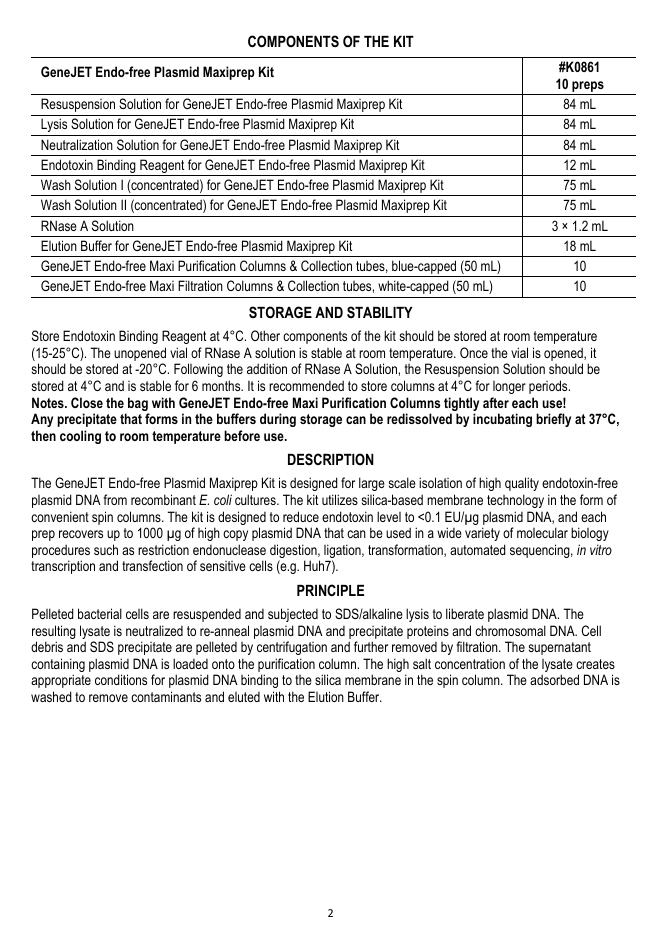 COMPONENTS OF THE KIT

| GeneJET Endo-free Plasmid Maxiprep Kit | #K0861 10 preps |
|---|---|
| Resuspension Solution for GeneJET Endo-free Plasmid Maxiprep Kit | 84 mL |
| Lysis Solution for GeneJET Endo-free Plasmid Maxiprep Kit | 84 mL |
| Neutralization Solution for GeneJET Endo-free Plasmid Maxiprep Kit | 84 mL |
| Endotoxin Binding Reagent for GeneJET Endo-free Plasmid Maxiprep Kit | 12 mL |
| Wash Solution I (concentrated) for GeneJET Endo-free Plasmid Maxiprep Kit | 75 mL |
| Wash Solution II (concentrated) for GeneJET Endo-free Plasmid Maxiprep Kit | 75 mL |
| RNase A Solution | 3 × 1.2 mL |
| Elution Buffer for GeneJET Endo-free Plasmid Maxiprep Kit | 18 mL |
| GeneJET Endo-free Maxi Purification Columns & Collection tubes, blue-capped (50 mL) | 10 |
| GeneJET Endo-free Maxi Filtration Columns & Collection tubes, white-capped (50 mL) | 10 |

STORAGE AND STABILITY

Store Endotoxin Binding Reagent at 4°C. Other components of the kit should be stored at room temperature (15-25°C). The unopened vial of RNase A solution is stable at room temperature. Once the vial is opened, it should be stored at -20°C. Following the addition of RNase A Solution, the Resuspension Solution should be stored at 4°C and is stable for 6 months. It is recommended to store columns at 4°C for longer periods.
Notes. Close the bag with GeneJET Endo-free Maxi Purification Columns tightly after each use!
Any precipitate that forms in the buffers during storage can be redissolved by incubating briefly at 37°C, then cooling to room temperature before use.

DESCRIPTION

The GeneJET Endo-free Plasmid Maxiprep Kit is designed for large scale isolation of high quality endotoxin-free plasmid DNA from recombinant E. coli cultures. The kit utilizes silica-based membrane technology in the form of convenient spin columns. The kit is designed to reduce endotoxin level to <0.1 EU/µg plasmid DNA, and each prep recovers up to 1000 µg of high copy plasmid DNA that can be used in a wide variety of molecular biology procedures such as restriction endonuclease digestion, ligation, transformation, automated sequencing, in vitro transcription and transfection of sensitive cells (e.g. Huh7).

PRINCIPLE

Pelleted bacterial cells are resuspended and subjected to SDS/alkaline lysis to liberate plasmid DNA. The resulting lysate is neutralized to re-anneal plasmid DNA and precipitate proteins and chromosomal DNA. Cell debris and SDS precipitate are pelleted by centrifugation and further removed by filtration. The supernatant containing plasmid DNA is loaded onto the purification column. The high salt concentration of the lysate creates appropriate conditions for plasmid DNA binding to the silica membrane in the spin column. The adsorbed DNA is washed to remove contaminants and eluted with the Elution Buffer.

2